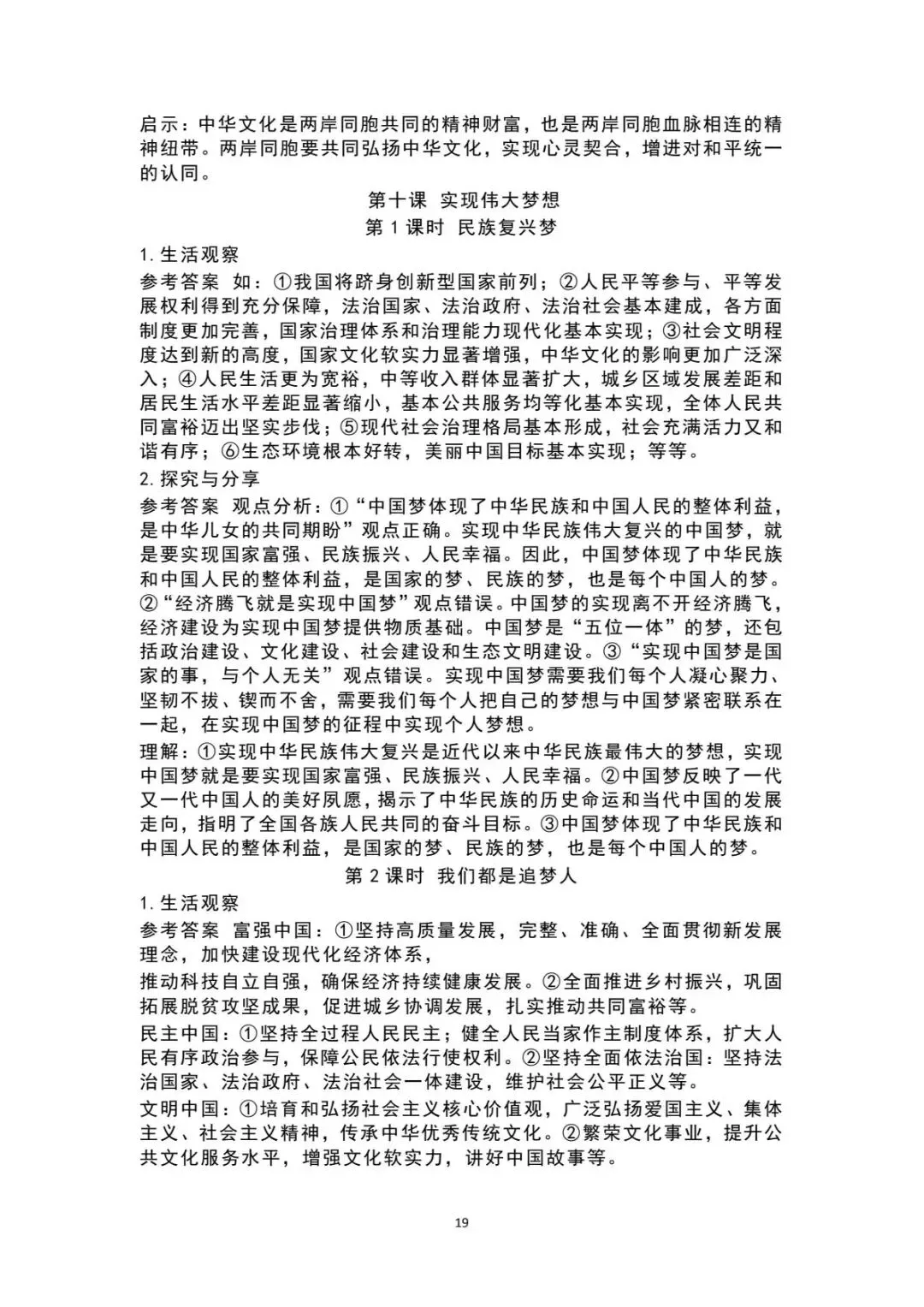 启示：中华文化是两岸同胞共同的精神财富，也是两岸同胞血脉相连的精神纽带。两岸同胞要共同弘扬中华文化，实现心灵契合，增进对和平统一的认同。

第十课 实现伟大梦想

第1课时 民族复兴梦

1.生活观察

参考答案 如：①我国将跻身创新型国家前列；②人民平等参与、平等发展权利得到充分保障，法治国家、法治政府、法治社会基本建成，各方面制度更加完善，国家治理体系和治理能力现代化基本实现；③社会文明程度达到新的高度，国家文化软实力显著增强，中华文化的影响更加广泛深入；④人民生活更为宽裕，中等收入群体显著扩大，城乡区域发展差距和居民生活水平差距显著缩小，基本公共服务均等化基本实现，全体人民共同富裕迈出坚实步伐；⑤现代社会治理格局基本形成，社会充满活力又和谐有序；⑥生态环境根本好转，美丽中国目标基本实现；等等。

2.探究与分享

参考答案 观点分析：①“中国梦体现了中华民族和中国人民的整体利益，是中华儿女的共同期盼”观点正确。实现中华民族伟大复兴的中国梦，就是要实现国家富强、民族振兴、人民幸福。因此，中国梦体现了中华民族和中国人民的整体利益，是国家的梦、民族的梦，也是每个中国人的梦。②“经济腾飞就是实现中国梦”观点错误。中国梦的实现离不开经济腾飞，经济建设为实现中国梦提供物质基础。中国梦是“五位一体”的梦，还包括政治建设、文化建设、社会建设和生态文明建设。③“实现中国梦是国家的事，与个人无关”观点错误。实现中国梦需要我们每个人凝心聚力、坚韧不拔、锲而不舍，需要我们每个人把自己的梦想与中国梦紧密联系在一起，在实现中国梦的征程中实现个人梦想。

理解：①实现中华民族伟大复兴是近代以来中华民族最伟大的梦想，实现中国梦就是要实现国家富强、民族振兴、人民幸福。②中国梦反映了一代又一代中国人的美好夙愿，揭示了中华民族的历史命运和当代中国的发展走向，指明了全国各族人民共同的奋斗目标。③中国梦体现了中华民族和中国人民的整体利益，是国家的梦、民族的梦，也是每个中国人的梦。

第2课时 我们都是追梦人

1.生活观察

参考答案 富强中国：①坚持高质量发展，完整、准确、全面贯彻新发展理念，加快建设现代化经济体系，

推动科技自立自强，确保经济持续健康发展。②全面推进乡村振兴，巩固拓展脱贫攻坚成果，促进城乡协调发展，扎实推动共同富裕等。

民主中国：①坚持全过程人民民主；健全人民当家作主制度体系，扩大人民有序政治参与，保障公民依法行使权利。②坚持全面依法治国：坚持法治国家、法治政府、法治社会一体建设，维护社会公平正义等。

文明中国：①培育和弘扬社会主义核心价值观，广泛弘扬爱国主义、集体主义、社会主义精神，传承中华优秀传统文化。②繁荣文化事业，提升公共文化服务水平，增强文化软实力，讲好中国故事等。

19